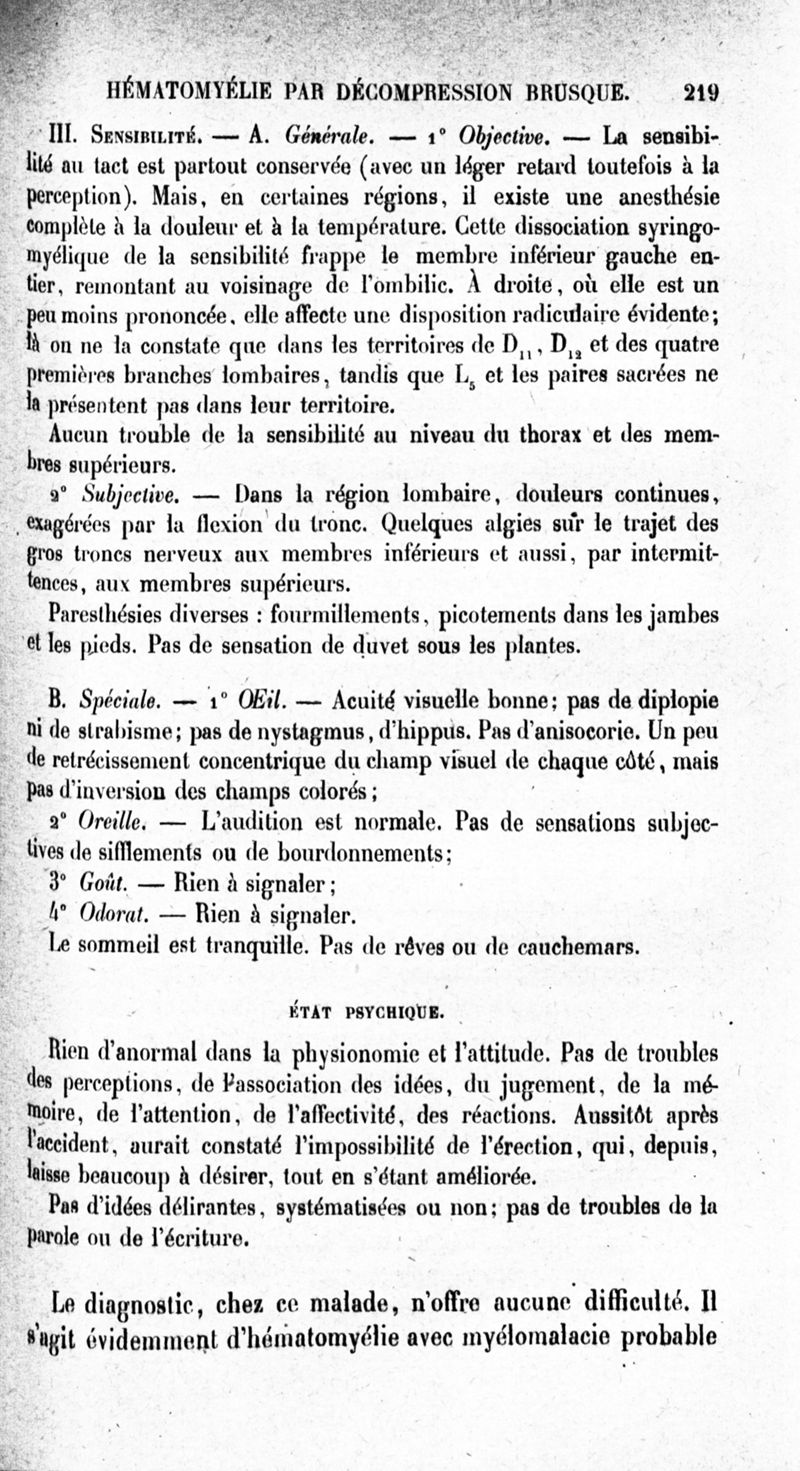 HÉMATOMYÉLIE PAR DÉCOMPRESSION BRUSQUE. 219

III. Sensibilité. — A. Générale. — 1° Objective. — La sensibilité au tact est partout conservée (avec un léger retard toutefois à la perception). Mais, en certaines régions, il existe une anesthésie complète à la douleur et à la température. Cette dissociation syringomyélique de la sensibilité frappe le membre inférieur gauche entier, remontant au voisinage de l'ombilic. À droite, où elle est un peu moins prononcée, elle affecte une disposition radiculaire évidente; là on ne la constate que dans les territoires de $D_{11}$, $D_{12}$ et des quatre premières branches lombaires, tandis que $L_5$ et les paires sacrées ne la présentent pas dans leur territoire.

Aucun trouble de la sensibilité au niveau du thorax et des membres supérieurs.

2° Subjective. — Dans la région lombaire, douleurs continues, exagérées par la flexion du tronc. Quelques algies sur le trajet des gros troncs nerveux aux membres inférieurs et aussi, par intermittences, aux membres supérieurs.

Paresthésies diverses : fourmillements, picotements dans les jambes et les pieds. Pas de sensation de duvet sous les plantes.

B. Spéciale. — 1° Œil. — Acuité visuelle bonne; pas de diplopie ni de strabisme; pas de nystagmus, d'hippus. Pas d'anisocorie. Un peu de retrécissement concentrique du champ visuel de chaque côté, mais pas d'inversion des champs colorés;

2° Oreille. — L'audition est normale. Pas de sensations subjectives de sifflements ou de bourdonnements;

3° Goût. — Rien à signaler;

4° Odorat. — Rien à signaler.

Le sommeil est tranquille. Pas de rêves ou de cauchemars.

ÉTAT PSYCHIQUE.

Rien d'anormal dans la physionomie et l'attitude. Pas de troubles des perceptions, de l'association des idées, du jugement, de la mémoire, de l'attention, de l'affectivité, des réactions. Aussitôt après l'accident, aurait constaté l'impossibilité de l'érection, qui, depuis, laisse beaucoup à désirer, tout en s'étant améliorée.

Pas d'idées délirantes, systématisées ou non; pas de troubles de la parole ou de l'écriture.

Le diagnostic, chez ce malade, n'offre aucune difficulté. Il s'agit évidemment d'hématomyélie avec myélomalacie probable